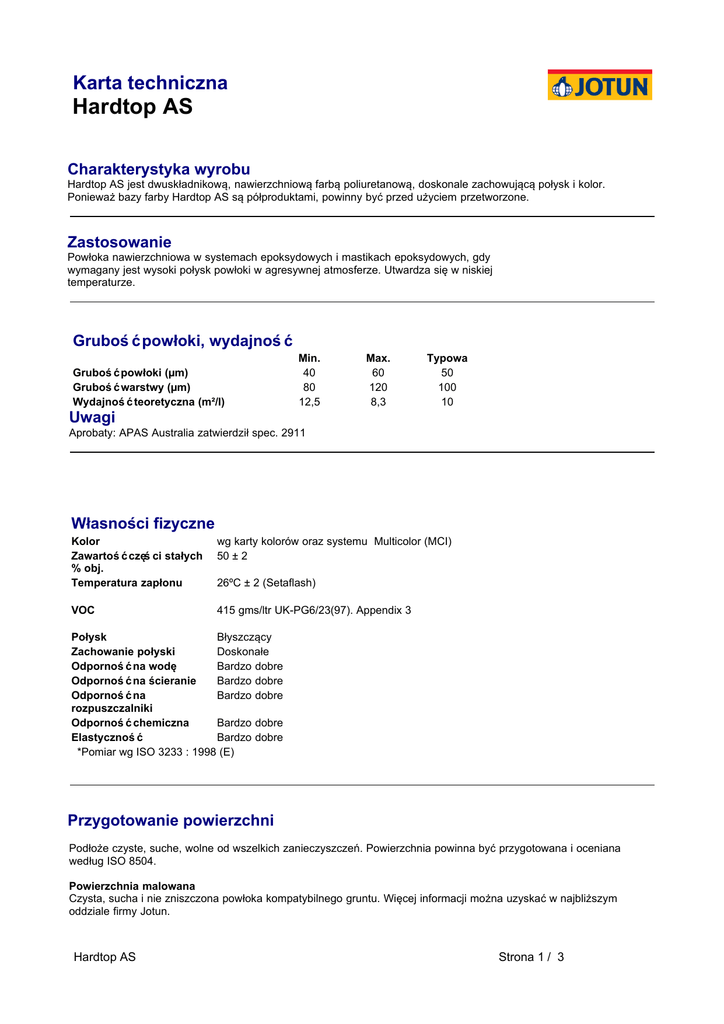 Karta techniczna
Hardtop AS

JOTUN

Charakterystyka wyrobu
Hardtop AS jest dwuskładnikową, nawierzchniową farbą poliuretanową, doskonale zachowującą połysk i kolor. Ponieważ bazy farby Hardtop AS są półproduktami, powinny być przed użyciem przetworzone.

Zastosowanie
Powłoka nawierzchniowa w systemach epoksydowych i mastikach epoksydowych, gdy wymagany jest wysoki połysk powłoki w agresywnej atmosferze. Utwardza się w niskiej temperaturze.

Grubość powłoki, wydajność

| | Min. | Max. | Typowa |
|---|---|---|---|
| Grubość powłoki (µm) | 40 | 60 | 50 |
| Grubość warstwy (µm) | 80 | 120 | 100 |
| Wydajność teoretyczna (m²/l) | 12,5 | 8,3 | 10 |

Uwagi
Aprobaty: APAS Australia zatwierdził spec. 2911

Własności fizyczne

| | |
|---|---|
| Kolor | wg karty kolorów oraz systemu Multicolor (MCI) |
| Zawartość części stałych % obj. | 50 ± 2 |
| Temperatura zapłonu | 26ºC ± 2 (Setaflash) |
| VOC | 415 gms/ltr UK-PG6/23(97). Appendix 3 |
| Połysk | Błyszczący |
| Zachowanie połyski | Doskonałe |
| Odporność na wodę | Bardzo dobre |
| Odporność na ścieranie | Bardzo dobre |
| Odporność na rozpuszczalniki | Bardzo dobre |
| Odporność chemiczna | Bardzo dobre |
| Elastyczność | Bardzo dobre |

*Pomiar wg ISO 3233 : 1998 (E)

Przygotowanie powierzchni

Podłoże czyste, suche, wolne od wszelkich zanieczyszczeń. Powierzchnia powinna być przygotowana i oceniana według ISO 8504.

Powierzchnia malowana
Czysta, sucha i nie zniszczona powłoka kompatybilnego gruntu. Więcej informacji można uzyskać w najbliższym oddziale firmy Jotun.

Hardtop AS	Strona 1 / 3